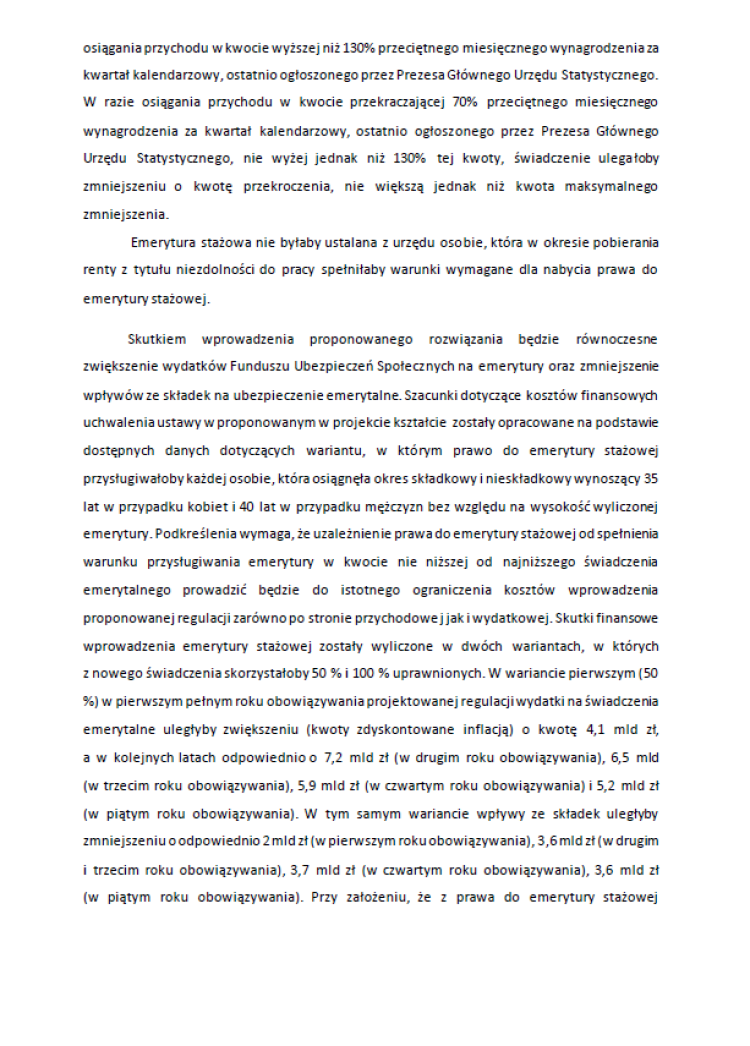 osiągania przychodu w kwocie wyższej niż 130% przeciętnego miesięcznego wynagrodzenia za kwartał kalendarzowy, ostatnio ogłoszonego przez Prezesa Głównego Urzędu Statystycznego. W razie osiągania przychodu w kwocie przekraczającej 70% przeciętnego miesięcznego wynagrodzenia za kwartał kalendarzowy, ostatnio ogłoszonego przez Prezesa Głównego Urzędu Statystycznego, nie wyżej jednak niż 130% tej kwoty, świadczenie ulegałoby zmniejszeniu o kwotę przekroczenia, nie większą jednak niż kwota maksymalnego zmniejszenia.

Emerytura stażowa nie byłaby ustalana z urzędu osobie, która w okresie pobierania renty z tytułu niezdolności do pracy spełniałaby warunki wymagane dla nabycia prawa do emerytury stażowej.

Skutkiem wprowadzenia proponowanego rozwiązania będzie równoczesne zwiększenie wydatków Funduszu Ubezpieczeń Społecznych na emerytury oraz zmniejszenie wpływów ze składek na ubezpieczenie emerytalne. Szacunki dotyczące kosztów finansowych uchwalenia ustawy w proponowanym w projekcie kształcie zostały opracowane na podstawie dostępnych danych dotyczących wariantu, w którym prawo do emerytury stażowej przysługiwałoby każdej osobie, która osiągnęła okres składkowy i nieskładkowy wynoszący 35 lat w przypadku kobiet i 40 lat w przypadku mężczyzn bez względu na wysokość wyliczonej emerytury. Podkreślenia wymaga, że uzależnienie prawa do emerytury stażowej od spełnienia warunku przysługiwania emerytury w kwocie nie niższej od najniższego świadczenia emerytalnego prowadzić będzie do istotnego ograniczenia kosztów wprowadzenia proponowanej regulacji zarówno po stronie przychodowej jak i wydatkowej. Skutki finansowe wprowadzenia emerytury stażowej zostały wyliczone w dwóch wariantach, w których z nowego świadczenia skorzystałoby 50 % i 100 % uprawnionych. W wariancie pierwszym (50 %) w pierwszym pełnym roku obowiązywania projektowanej regulacji wydatki na świadczenia emerytalne uległyby zwiększeniu (kwoty zdyskontowane inflacją) o kwotę 4,1 mld zł, a w kolejnych latach odpowiednio o 7,2 mld zł (w drugim roku obowiązywania), 6,5 mld (w trzecim roku obowiązywania), 5,9 mld zł (w czwartym roku obowiązywania) i 5,2 mld zł (w piątym roku obowiązywania). W tym samym wariancie wpływy ze składek uległyby zmniejszeniu o odpowiednio 2 mld zł (w pierwszym roku obowiązywania), 3,6 mld zł (w drugim i trzecim roku obowiązywania), 3,7 mld zł (w czwartym roku obowiązywania), 3,6 mld zł (w piątym roku obowiązywania). Przy założeniu, że z prawa do emerytury stażowej